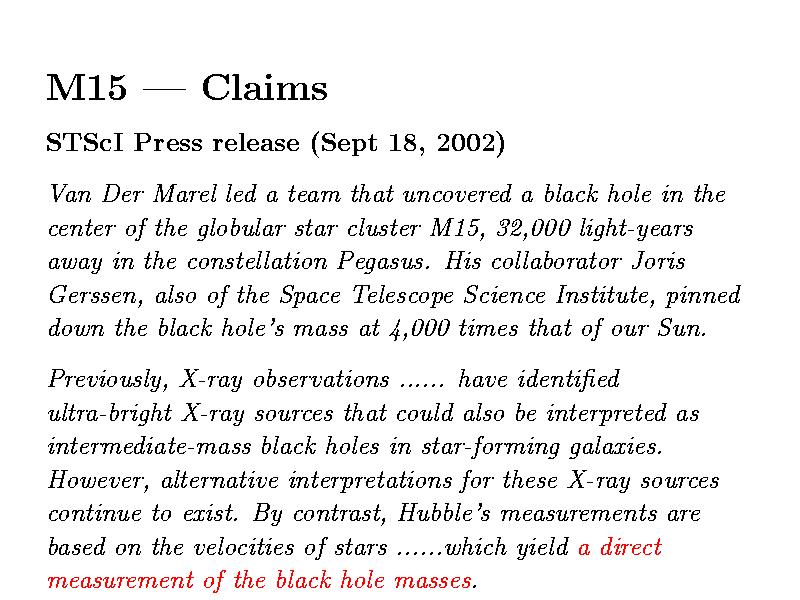 M15 — Claims

STScI Press release (Sept 18, 2002)

Van Der Marel led a team that uncovered a black hole in the center of the globular star cluster M15, 32,000 light-years away in the constellation Pegasus. His collaborator Joris Gerssen, also of the Space Telescope Science Institute, pinned down the black hole's mass at 4,000 times that of our Sun.

Previously, X-ray observations ...... have identified ultra-bright X-ray sources that could also be interpreted as intermediate-mass black holes in star-forming galaxies. However, alternative interpretations for these X-ray sources continue to exist. By contrast, Hubble's measurements are based on the velocities of stars ......which yield a direct measurement of the black hole masses.